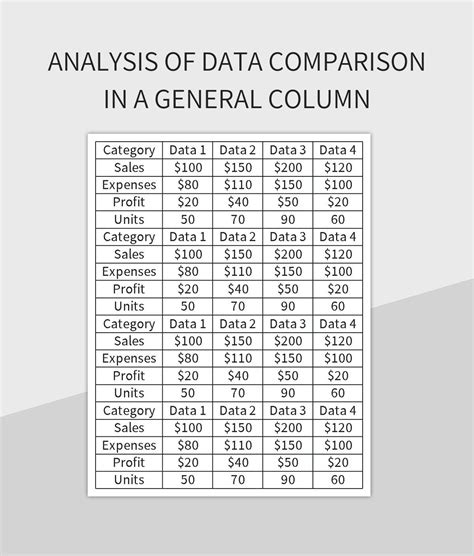 ANALYSIS OF DATA COMPARISON IN A GENERAL COLUMN

| Category | Data 1 | Data 2 | Data 3 | Data 4 |
|---|---|---|---|---|
| Sales | \$100 | \$150 | \$200 | \$120 |
| Expenses | \$80 | \$110 | \$150 | \$100 |
| Profit | \$20 | \$40 | \$50 | \$20 |
| Units | 50 | 70 | 90 | 60 |
| Category | Data 1 | Data 2 | Data 3 | Data 4 |
| Sales | \$100 | \$150 | \$200 | \$120 |
| Expenses | \$80 | \$110 | \$150 | \$100 |
| Profit | \$20 | \$40 | \$50 | \$20 |
| Units | 50 | 70 | 90 | 60 |
| Category | Data 1 | Data 2 | Data 3 | Data 4 |
| Sales | \$100 | \$150 | \$200 | \$120 |
| Expenses | \$80 | \$110 | \$150 | \$100 |
| Profit | \$20 | \$40 | \$50 | \$20 |
| Units | 50 | 70 | 90 | 60 |
| Category | Data 1 | Data 2 | Data 3 | Data 4 |
| Sales | \$100 | \$150 | \$200 | \$120 |
| Expenses | \$80 | \$110 | \$150 | \$100 |
| Profit | \$20 | \$40 | \$50 | \$20 |
| Units | 50 | 70 | 90 | 60 |